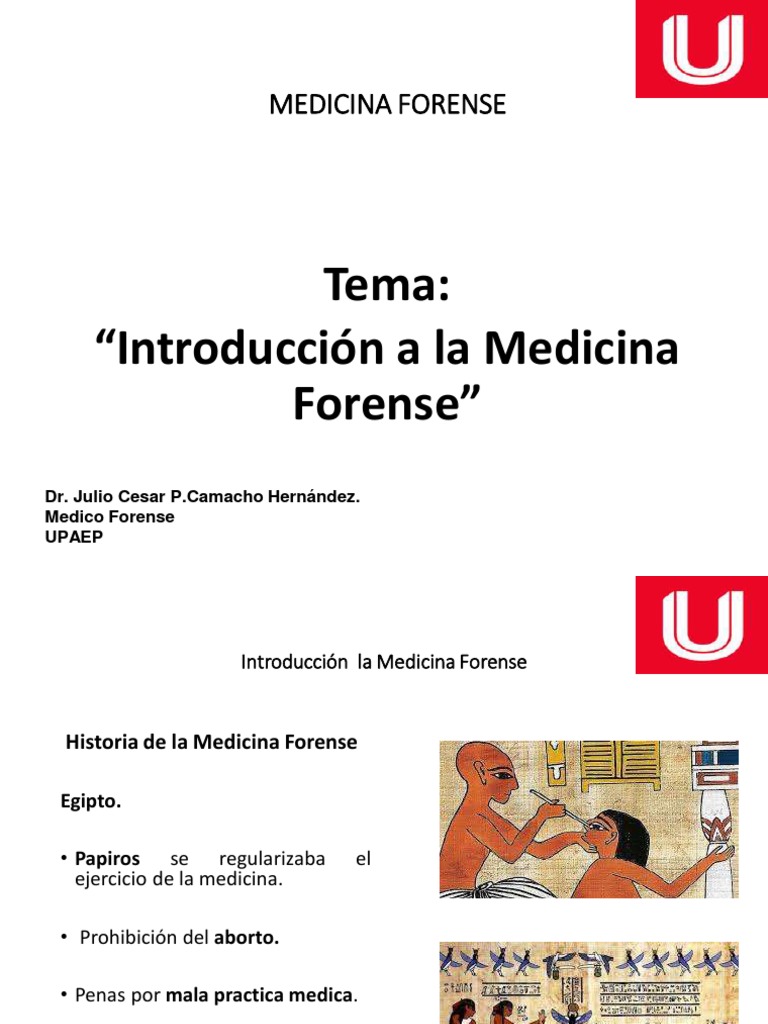 MEDICINA FORENSE

Tema:
"Introducción a la Medicina Forense"

Dr. Julio Cesar P.Camacho Hernández.
Medico Forense
UPAEP

Introducción la Medicina Forense

Historia de la Medicina Forense

Egipto.

• Papiros se regularizaba el ejercicio de la medicina.

• Prohibición del aborto.

• Penas por mala practica medica.